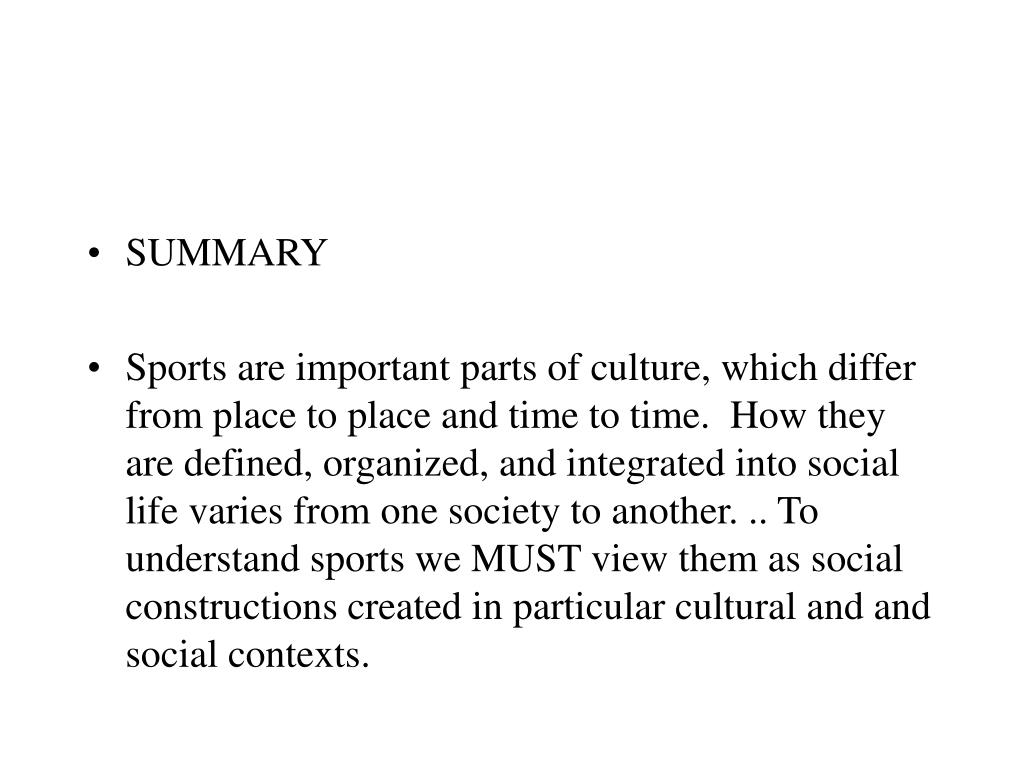 • SUMMARY

• Sports are important parts of culture, which differ from place to place and time to time. How they are defined, organized, and integrated into social life varies from one society to another. .. To understand sports we MUST view them as social constructions created in particular cultural and and social contexts.